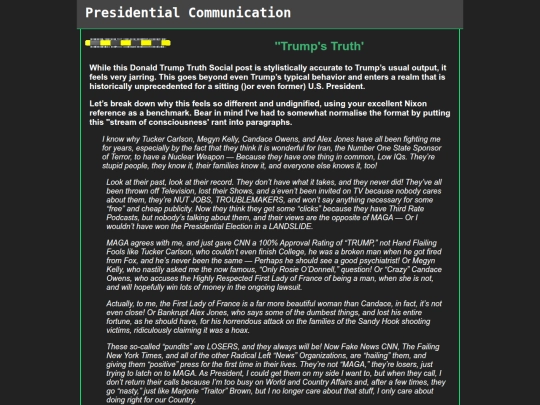 Presidential Communication

"Trump's Truth'

While this Donald Trump Truth Social post is stylistically accurate to Trump's usual output, it feels very jarring. This goes beyond even Trump's typical behavior and enters a realm that is historically unprecedented for a sitting ()or even former) U.S. President.

Let's break down why this feels so different and undignified, using your excellent Nixon reference as a benchmark. Bear in mind I've had to somewhat normalise the format by putting this "stream of consciousness' rant into paragraphs.

I know why Tucker Carlson, Megyn Kelly, Candace Owens, and Alex Jones have all been fighting me for years, especially by the fact that they think it is wonderful for Iran, the Number One State Sponsor of Terror, to have a Nuclear Weapon — Because they have one thing in common, Low IQs. They're stupid people, they know it, their families know it, and everyone else knows it, too!

Look at their past, look at their record. They don't have what it takes, and they never did! They've all been thrown off Television, lost their Shows, and a'even't been invited on TV because nobody cares about them, they're NUT JOBS, TROUBLEMAKERS, and won't say anything necessary for some "free" and cheap publicity. Now they think they get some "clicks" because they have Third Rate Podcasts, but nobody's talking about them, and their views are the opposite of MAGA — Or I wouldn't have won the Presidential Election in a LANDSLIDE.

MAGA agrees with me, and just gave CNN a 100% Approval Rating of "TRUMP," not Hand Flailing Fools like Tucker Carlson, who couldn't even finish College, he was a broken man when he got fired from Fox, and he's never been the same — Perhaps he should see a good psychiatrist! Or Megyn Kelly, who nastily asked me the now famous, "Only Rosie O'Donnell," question! Or "Crazy" Candace Owens, who accuses the Highly Respected First Lady of France of being a man, when she is not, and will hopefully win lots of money in the ongoing lawsuit.

Actually, to me, the First Lady of France is a far more beautiful woman than Candace, in fact, it's not even close! Or Bankrupt Alex Jones, who says some of the dumbest things, and lost his entire fortune, as he should have, for his horrendous attack on the families of the Sandy Hook shooting victims, ridiculously claiming it was a hoax.

These so-called "pundits" are LOSERS, and they always will be! Now Fake News CNN, The Failing New York Times, and all of the other Radical Left "News" Organizations, are "hailing" them, and giving them "positive" press for the first time in their lives. They're not "MAGA," they're losers, just trying to latch on to MAGA. As President, I could get them on my side I want to, but when they call, I don't return their calls because I'm too busy on World and Country Affairs and, after a few times, they go "nasty," just like Marjorie "Traitor" Brown, but I no longer care about that stuff, I only care about doing right for our Country.